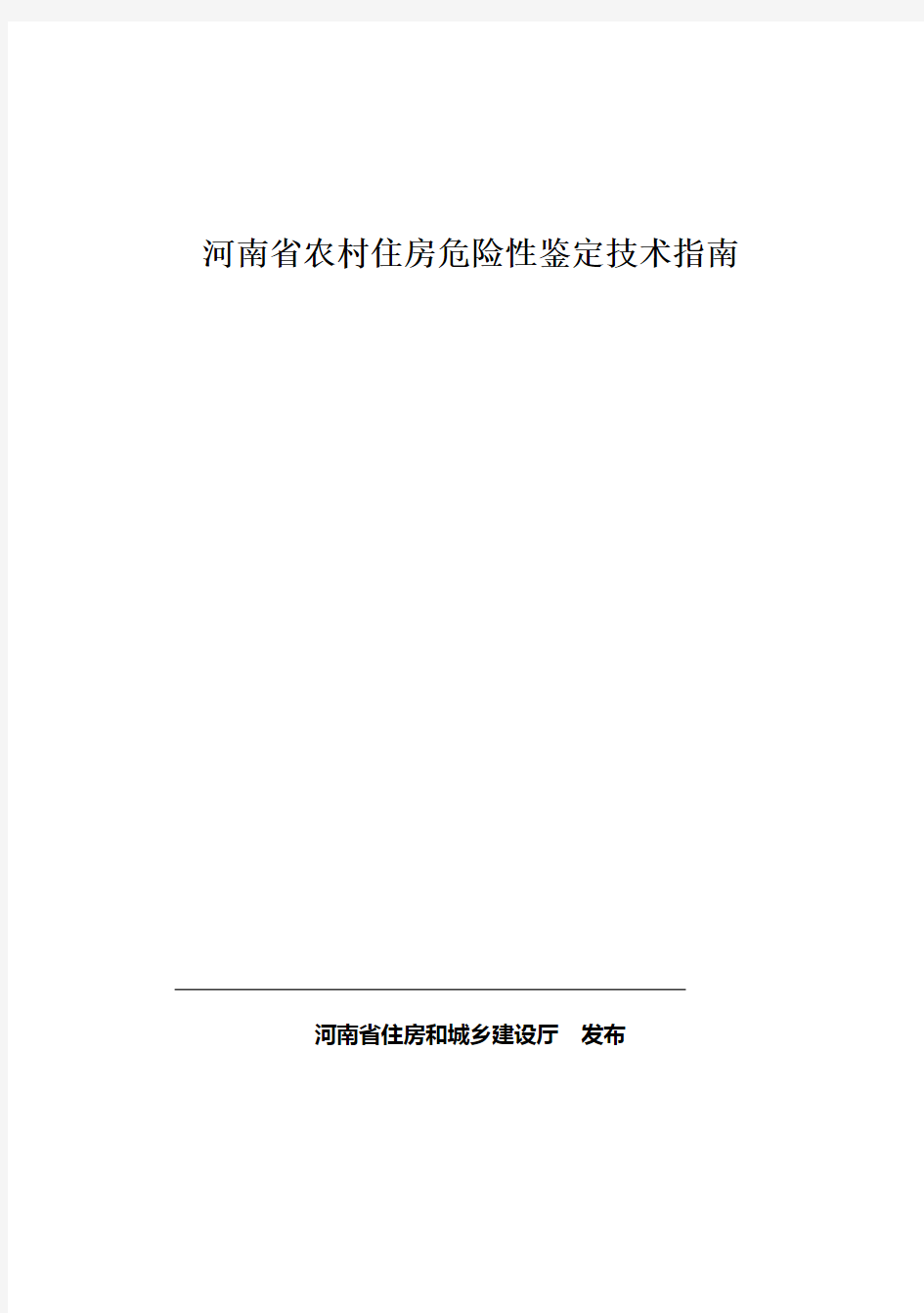 河南省农村住房危险性鉴定技术指南

河南省住房和城乡建设厅　发布